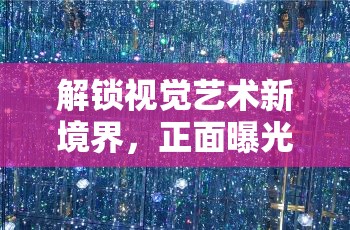 解锁视觉艺术新境界，正面曝光